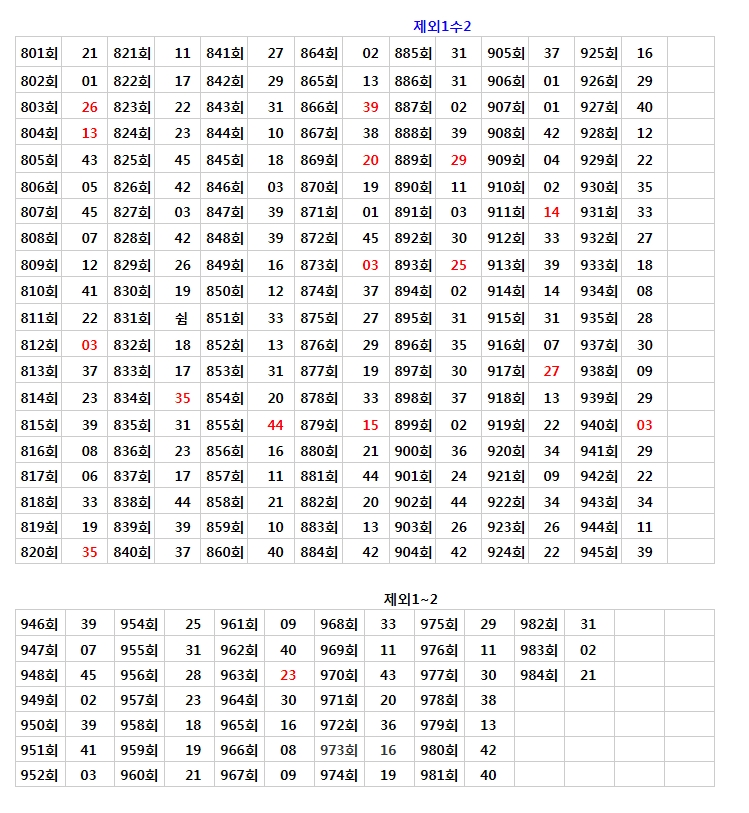 제외1수2

| 801회 | 21 | 821회 | 11 | 841회 | 27 | 864회 | 02 | 885회 | 31 | 905회 | 37 | 925회 | 16 | |
|---|---|---|---|---|---|---|---|---|---|---|---|---|---|---|
| 802회 | 01 | 822회 | 17 | 842회 | 29 | 865회 | 13 | 886회 | 31 | 906회 | 01 | 926회 | 29 | |
| 803회 | 26 | 823회 | 22 | 843회 | 31 | 866회 | 39 | 887회 | 02 | 907회 | 01 | 927회 | 40 | |
| 804회 | 13 | 824회 | 23 | 844회 | 10 | 867회 | 38 | 888회 | 39 | 908회 | 42 | 928회 | 12 | |
| 805회 | 43 | 825회 | 45 | 845회 | 18 | 869회 | 20 | 889회 | 29 | 909회 | 04 | 929회 | 22 | |
| 806회 | 05 | 826회 | 42 | 846회 | 03 | 870회 | 19 | 890회 | 11 | 910회 | 02 | 930회 | 35 | |
| 807회 | 45 | 827회 | 03 | 847회 | 39 | 871회 | 01 | 891회 | 03 | 911회 | 14 | 931회 | 33 | |
| 808회 | 07 | 828회 | 42 | 848회 | 39 | 872회 | 45 | 892회 | 30 | 912회 | 33 | 932회 | 27 | |
| 809회 | 12 | 829회 | 26 | 849회 | 16 | 873회 | 03 | 893회 | 25 | 913회 | 39 | 933회 | 18 | |
| 810회 | 41 | 830회 | 19 | 850회 | 12 | 874회 | 37 | 894회 | 02 | 914회 | 14 | 934회 | 08 | |
| 811회 | 22 | 831회 | 쉼 | 851회 | 33 | 875회 | 27 | 895회 | 31 | 915회 | 31 | 935회 | 28 | |
| 812회 | 03 | 832회 | 18 | 852회 | 13 | 876회 | 29 | 896회 | 35 | 916회 | 07 | 937회 | 30 | |
| 813회 | 37 | 833회 | 17 | 853회 | 31 | 877회 | 19 | 897회 | 30 | 917회 | 27 | 938회 | 09 | |
| 814회 | 23 | 834회 | 35 | 854회 | 20 | 878회 | 33 | 898회 | 37 | 918회 | 13 | 939회 | 29 | |
| 815회 | 39 | 835회 | 31 | 855회 | 44 | 879회 | 15 | 899회 | 02 | 919회 | 22 | 940회 | 03 | |
| 816회 | 08 | 836회 | 23 | 856회 | 16 | 880회 | 21 | 900회 | 36 | 920회 | 34 | 941회 | 29 | |
| 817회 | 06 | 837회 | 17 | 857회 | 11 | 881회 | 44 | 901회 | 24 | 921회 | 09 | 942회 | 22 | |
| 818회 | 33 | 838회 | 44 | 858회 | 21 | 882회 | 20 | 902회 | 44 | 922회 | 34 | 943회 | 34 | |
| 819회 | 19 | 839회 | 39 | 859회 | 10 | 883회 | 13 | 903회 | 26 | 923회 | 26 | 944회 | 11 | |
| 820회 | 35 | 840회 | 37 | 860회 | 40 | 884회 | 42 | 904회 | 42 | 924회 | 22 | 945회 | 39 | |

제외1~2

| 946회 | 39 | 954회 | 25 | 961회 | 09 | 968회 | 33 | 975회 | 29 | 982회 | 31 | | |
|---|---|---|---|---|---|---|---|---|---|---|---|---|---|
| 947회 | 07 | 955회 | 31 | 962회 | 40 | 969회 | 11 | 976회 | 11 | 983회 | 02 | | |
| 948회 | 45 | 956회 | 28 | 963회 | 23 | 970회 | 43 | 977회 | 30 | 984회 | 21 | | |
| 949회 | 02 | 957회 | 23 | 964회 | 30 | 971회 | 20 | 978회 | 38 | | | | |
| 950회 | 39 | 958회 | 18 | 965회 | 16 | 972회 | 36 | 979회 | 13 | | | | |
| 951회 | 41 | 959회 | 19 | 966회 | 08 | 973회 | 16 | 980회 | 42 | | | | |
| 952회 | 03 | 960회 | 21 | 967회 | 09 | 974회 | 19 | 981회 | 40 | | | | |